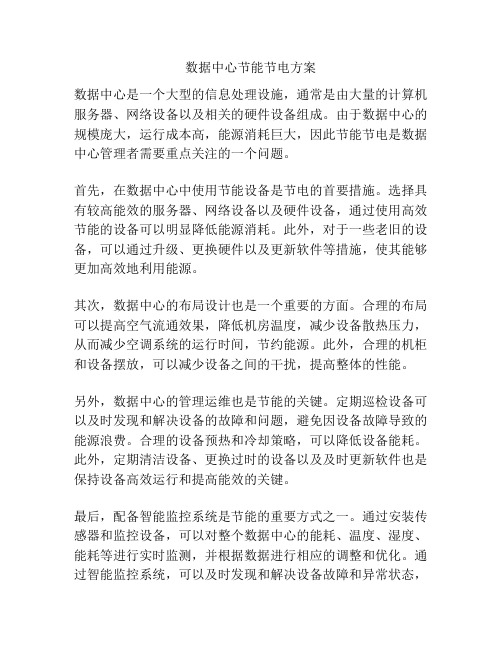 数据中心节能节电方案

数据中心是一个大型的信息处理设施，通常是由大量的计算机服务器、网络设备以及相关的硬件设备组成。由于数据中心的规模庞大，运行成本高，能源消耗巨大，因此节能节电是数据中心管理者需要重点关注的一个问题。

首先，在数据中心中使用节能设备是节电的首要措施。选择具有较高能效的服务器、网络设备以及硬件设备，通过使用高效节能的设备可以明显降低能源消耗。此外，对于一些老旧的设备，可以通过升级、更换硬件以及更新软件等措施，使其能够更加高效地利用能源。

其次，数据中心的布局设计也是一个重要的方面。合理的布局可以提高空气流通效果，降低机房温度，减少设备散热压力，从而减少空调系统的运行时间，节约能源。此外，合理的机柜和设备摆放，可以减少设备之间的干扰，提高整体的性能。

另外，数据中心的管理运维也是节能的关键。定期巡检设备可以及时发现和解决设备的故障和问题，避免因设备故障导致的能源浪费。合理的设备预热和冷却策略，可以降低设备能耗。此外，定期清洁设备、更换过时的设备以及及时更新软件也是保持设备高效运行和提高能效的关键。

最后，配备智能监控系统是节能的重要方式之一。通过安装传感器和监控设备，可以对整个数据中心的能耗、温度、湿度、能耗等进行实时监测，并根据数据进行相应的调整和优化。通过智能监控系统，可以及时发现和解决设备故障和异常状态，